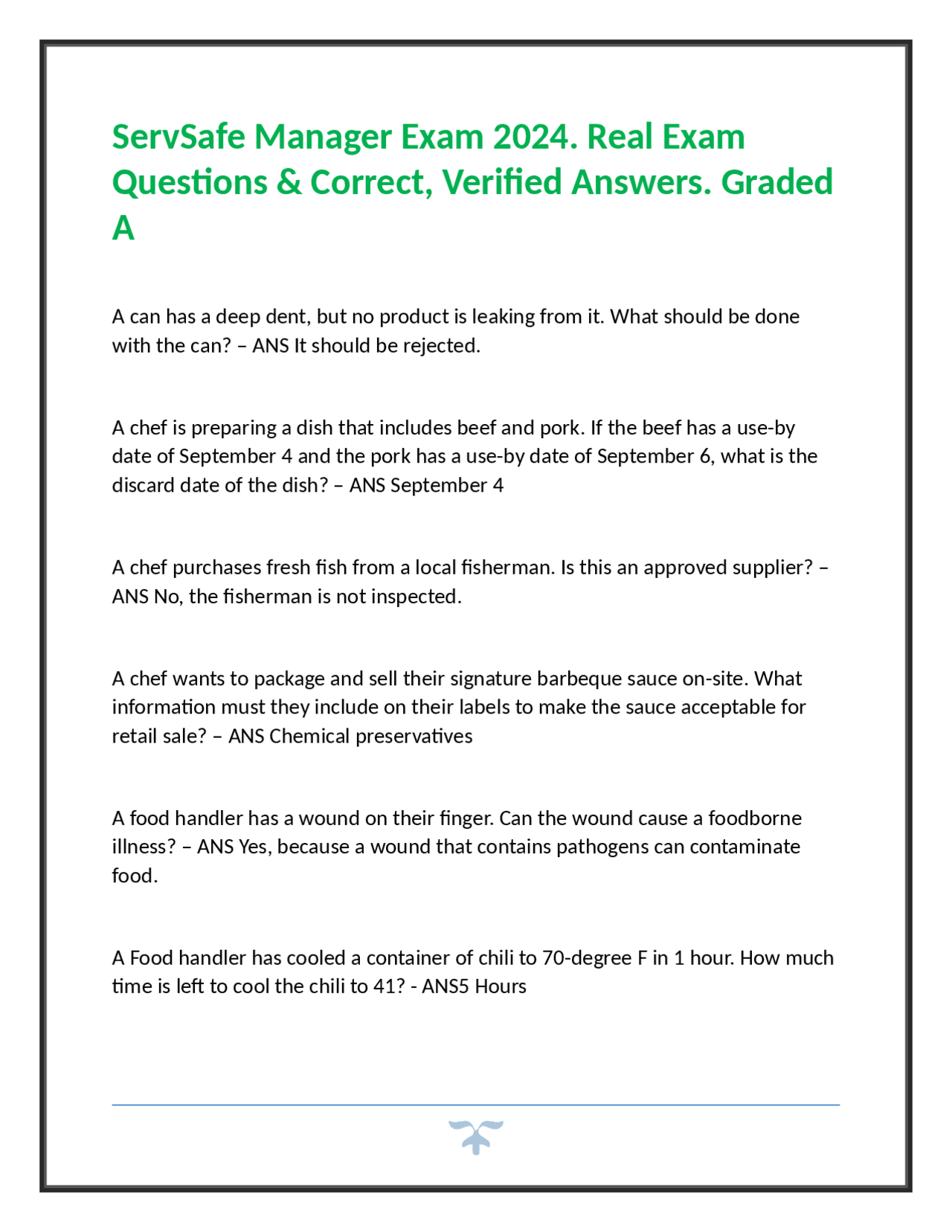 ServSafe Manager Exam 2024. Real Exam Questions & Correct, Verified Answers. Graded A

A can has a deep dent, but no product is leaking from it. What should be done with the can? – ANS It should be rejected.

A chef is preparing a dish that includes beef and pork. If the beef has a use-by date of September 4 and the pork has a use-by date of September 6, what is the discard date of the dish? – ANS September 4

A chef purchases fresh fish from a local fisherman. Is this an approved supplier? – ANS No, the fisherman is not inspected.

A chef wants to package and sell their signature barbeque sauce on-site. What information must they include on their labels to make the sauce acceptable for retail sale? – ANS Chemical preservatives

A food handler has a wound on their finger. Can the wound cause a foodborne illness? – ANS Yes, because a wound that contains pathogens can contaminate food.

A Food handler has cooled a container of chili to 70-degree F in 1 hour. How much time is left to cool the chili to 41? - ANS5 Hours